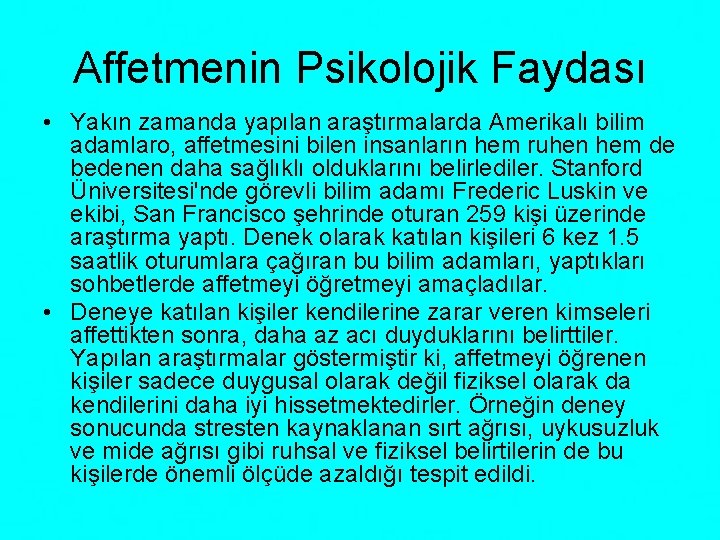 Affetmenin Psikolojik Faydası

• Yakın zamanda yapılan araştırmalarda Amerikalı bilim adamlaro, affetmesini bilen insanların hem ruhen hem de bedenen daha sağlıklı olduklarını belirlediler. Stanford Üniversitesi'nde görevli bilim adamı Frederic Luskin ve ekibi, San Francisco şehrinde oturan 259 kişi üzerinde araştırma yaptı. Denek olarak katılan kişileri 6 kez 1.5 saatlik oturumlara çağıran bu bilim adamları, yaptıkları sohbetlerde affetmeyi öğretmeyi amaçladılar.

• Deneye katılan kişiler kendilerine zarar veren kimseleri affettikten sonra, daha az acı duyduklarını belirttiler. Yapılan araştırmalar göstermiştir ki, affetmeyi öğrenen kişiler sadece duygusal olarak değil fiziksel olarak da kendilerini daha iyi hissetmektedirler. Örneğin deney sonucunda stresten kaynaklanan sırt ağrısı, uykusuzluk ve mide ağrısı gibi ruhsal ve fiziksel belirtilerin de bu kişilerde önemli ölçüde azaldığı tespit edildi.